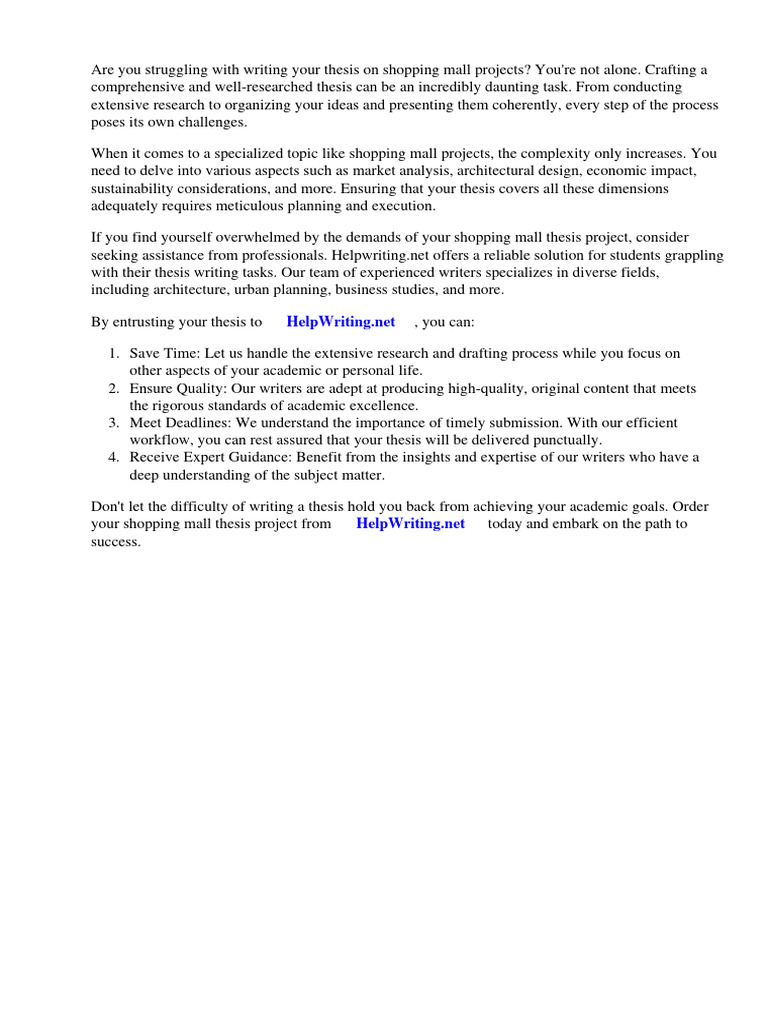 Are you struggling with writing your thesis on shopping mall projects? You're not alone. Crafting a comprehensive and well-researched thesis can be an incredibly daunting task. From conducting extensive research to organizing your ideas and presenting them coherently, every step of the process poses its own challenges.

When it comes to a specialized topic like shopping mall projects, the complexity only increases. You need to delve into various aspects such as market analysis, architectural design, economic impact, sustainability considerations, and more. Ensuring that your thesis covers all these dimensions adequately requires meticulous planning and execution.

If you find yourself overwhelmed by the demands of your shopping mall thesis project, consider seeking assistance from professionals. Helpwriting.net offers a reliable solution for students grappling with their thesis writing tasks. Our team of experienced writers specializes in diverse fields, including architecture, urban planning, business studies, and more.

By entrusting your thesis to HelpWriting.net , you can:

1. Save Time: Let us handle the extensive research and drafting process while you focus on other aspects of your academic or personal life.
2. Ensure Quality: Our writers are adept at producing high-quality, original content that meets the rigorous standards of academic excellence.
3. Meet Deadlines: We understand the importance of timely submission. With our efficient workflow, you can rest assured that your thesis will be delivered punctually.
4. Receive Expert Guidance: Benefit from the insights and expertise of our writers who have a deep understanding of the subject matter.

Don't let the difficulty of writing a thesis hold you back from achieving your academic goals. Order your shopping mall thesis project from HelpWriting.net today and embark on the path to success.